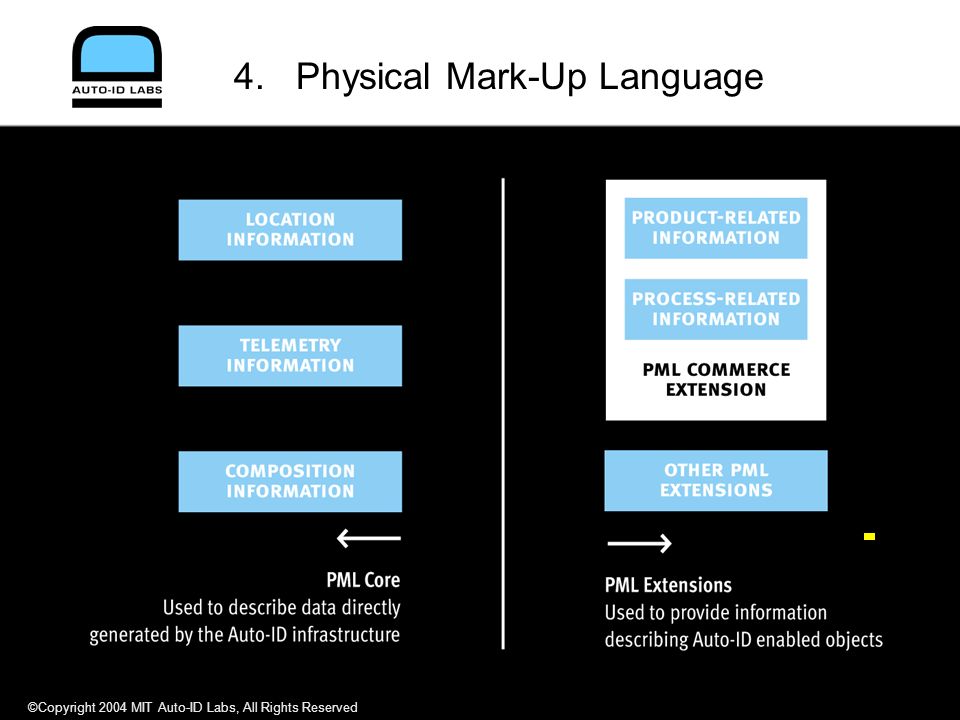 AUTO-ID LABS

4. Physical Mark-Up Language

LOCATION INFORMATION

TELEMETRY INFORMATION

COMPOSITION INFORMATION

PML Core
Used to describe data directly generated by the Auto-ID infrastructure

PRODUCT-RELATED INFORMATION

PROCESS-RELATED INFORMATION

PML COMMERCE EXTENSION

OTHER PML EXTENSIONS

PML Extensions
Used to provide information describing Auto-ID enabled objects

©Copyright 2004 MIT Auto-ID Labs, All Rights Reserved